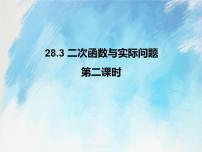 28.3 二次函数与实际问题

第二课时